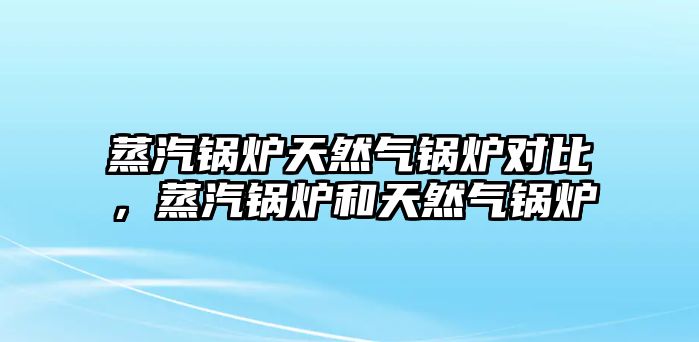 蒸汽锅炉天然气锅炉对比，蒸汽锅炉和天然气锅炉